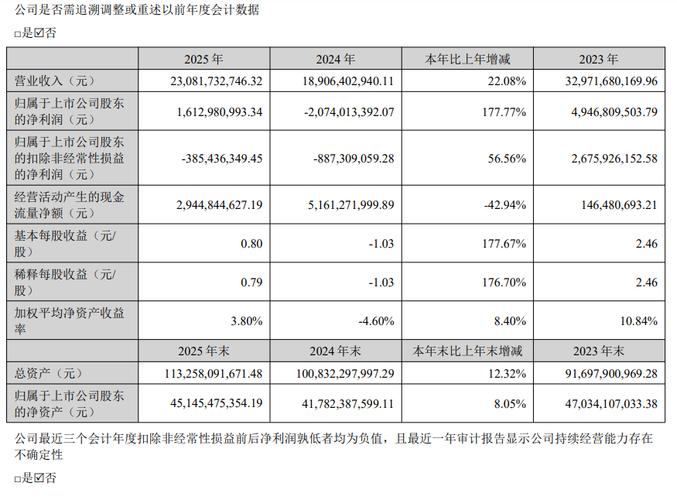 公司是否需追溯调整或重述以前年度会计数据

□是☑否

| | 2025 年 | 2024 年 | 本年比上年增减 | 2023 年 |
|---|---|---|---|---|
| 营业收入（元） | 23,081,732,746.32 | 18,906,402,940.11 | 22.08% | 32,971,680,169.96 |
| 归属于上市公司股东的净利润（元） | 1,612,980,993.34 | -2,074,013,392.07 | 177.77% | 4,946,809,503.79 |
| 归属于上市公司股东的扣除非经常性损益的净利润（元） | -385,436,349.45 | -887,309,059.28 | 56.56% | 2,675,926,152.58 |
| 经营活动产生的现金流量净额（元） | 2,944,844,627.19 | 5,161,271,999.89 | -42.94% | 146,480,693.21 |
| 基本每股收益（元/股） | 0.80 | -1.03 | 177.67% | 2.46 |
| 稀释每股收益（元/股） | 0.79 | -1.03 | 176.70% | 2.46 |
| 加权平均净资产收益率 | 3.80% | -4.60% | 8.40% | 10.84% |
| | 2025 年末 | 2024 年末 | 本年末比上年末增减 | 2023 年末 |
| 总资产（元） | 113,258,091,671.48 | 100,832,297,997.29 | 12.32% | 91,697,900,969.28 |
| 归属于上市公司股东的净资产（元） | 45,145,475,354.19 | 41,782,387,599.11 | 8.05% | 47,034,107,033.38 |

公司最近三个会计年度扣除非经常性损益前后净利润孰低者均为负值，且最近一年审计报告显示公司持续经营能力存在不确定性

□是☑否